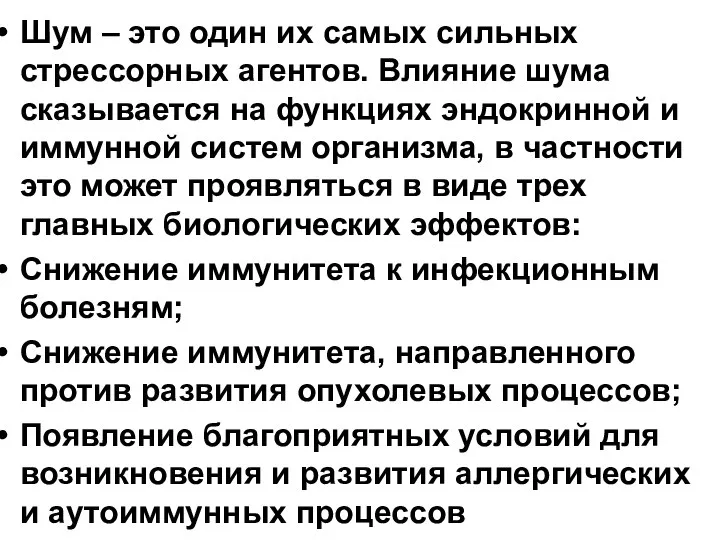 • Шум – это один их самых сильных стрессорных агентов. Влияние шума сказывается на функциях эндокринной и иммунной систем организма, в частности это может проявляться в виде трех главных биологических эффектов:
• Снижение иммунитета к инфекционным болезням;
• Снижение иммунитета, направленного против развития опухолевых процессов;
• Появление благоприятных условий для возникновения и развития аллергических и аутоиммунных процессов